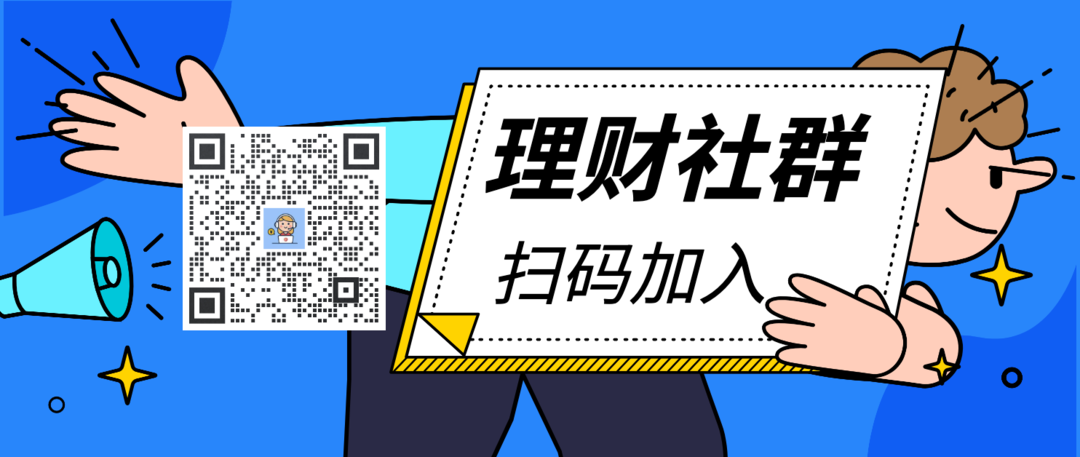 理财社群

扫码加入